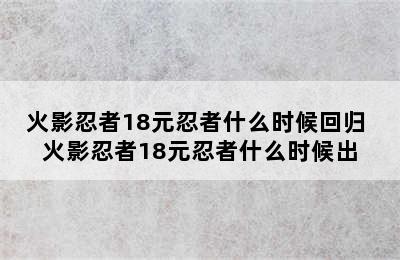 火影忍者18元忍者什么时候回归
火影忍者18元忍者什么时候出